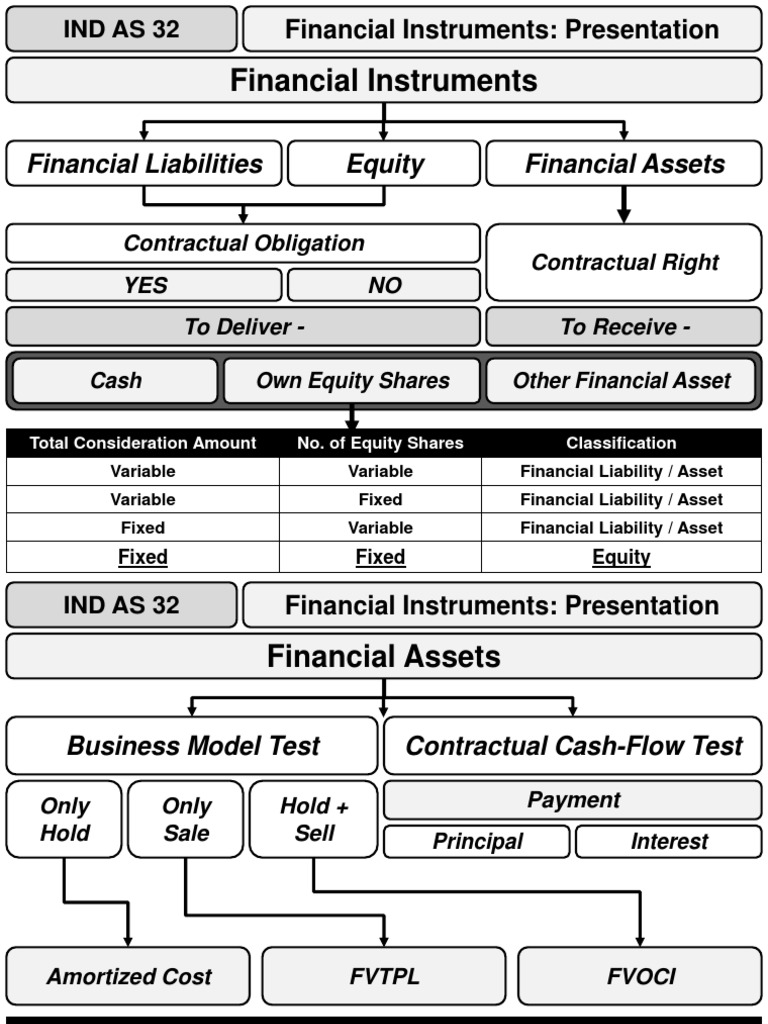 IND AS 32

Financial Instruments: Presentation

Financial Instruments

Financial Liabilities

Equity

Financial Assets

Contractual Obligation

YES

NO

Contractual Right

To Deliver -

To Receive -

Cash

Own Equity Shares

Other Financial Asset

| Total Consideration Amount | No. of Equity Shares | Classification |
|---|---|---|
| Variable | Variable | Financial Liability / Asset |
| Variable | Fixed | Financial Liability / Asset |
| Fixed | Variable | Financial Liability / Asset |
| Fixed | Fixed | Equity |

IND AS 32

Financial Instruments: Presentation

Financial Assets

Business Model Test

Contractual Cash-Flow Test

Only Hold

Only Sale

Hold + Sell

Payment

Principal

Interest

Amortized Cost

FVTPL

FVOCI